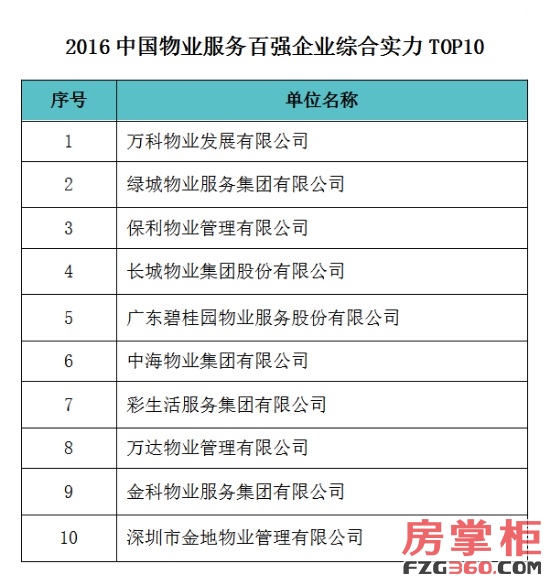 2016 中国物业服务百强企业综合实力 TOP10

| 序号 | 单位名称 |
|---|---|
| 1 | 万科物业发展有限公司 |
| 2 | 绿城物业服务集团有限公司 |
| 3 | 保利物业管理有限公司 |
| 4 | 长城物业集团股份有限公司 |
| 5 | 广东碧桂园物业服务股份有限公司 |
| 6 | 中海物业集团有限公司 |
| 7 | 彩生活服务集团有限公司 |
| 8 | 万达物业管理有限公司 |
| 9 | 金科物业服务集团有限公司 |
| 10 | 深圳市金地物业管理有限公司 |

房掌柜
FZG360.COM